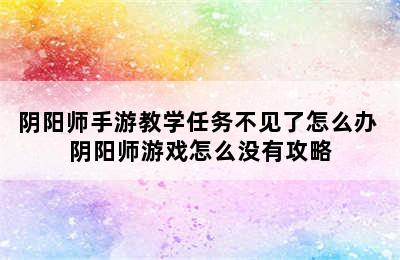 阴阳师手游教学任务不见了怎么办
阴阳师游戏怎么没有攻略